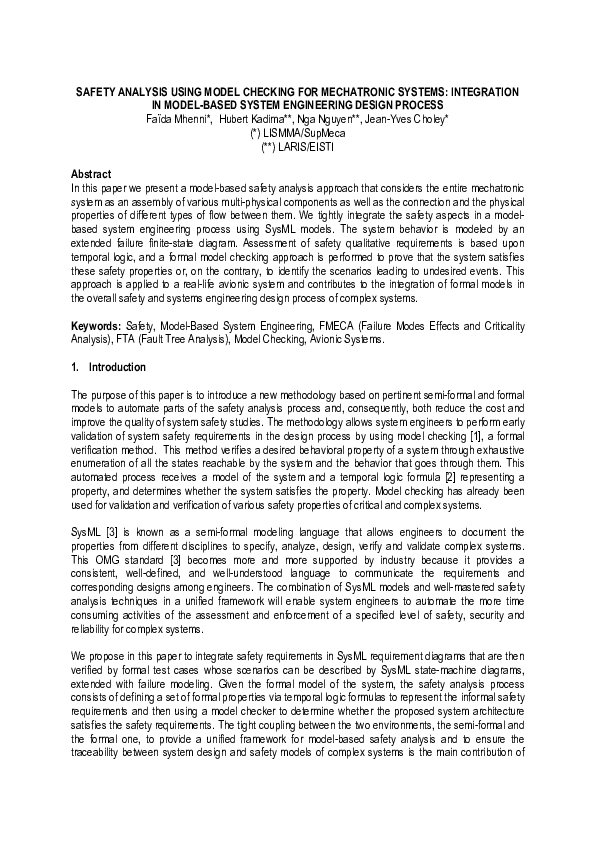 SAFETY ANALYSIS USING MODEL CHECKING FOR MECHATRONIC SYSTEMS: INTEGRATION IN MODEL-BASED SYSTEM ENGINEERING DESIGN PROCESS
Faïda Mhenni*, Hubert Kadima**, Nga Nguyen**, Jean-Yves Choley*
(*) LISMMA/SupMeca
(**) LARIS/EISTI

Abstract
In this paper we present a model-based safety analysis approach that considers the entire mechatronic system as an assembly of various multi-physical components as well as the connection and the physical properties of different types of flow between them. We tightly integrate the safety aspects in a model-based system engineering process using SysML models. The system behavior is modeled by an extended failure finite-state diagram. Assessment of safety qualitative requirements is based upon temporal logic, and a formal model checking approach is performed to prove that the system satisfies these safety properties or, on the contrary, to identify the scenarios leading to undesired events. This approach is applied to a real-life avionic system and contributes to the integration of formal models in the overall safety and systems engineering design process of complex systems.

Keywords: Safety, Model-Based System Engineering, FMECA (Failure Modes Effects and Criticality Analysis), FTA (Fault Tree Analysis), Model Checking, Avionic Systems.

1. Introduction

The purpose of this paper is to introduce a new methodology based on pertinent semi-formal and formal models to automate parts of the safety analysis process and, consequently, both reduce the cost and improve the quality of system safety studies. The methodology allows system engineers to perform early validation of system safety requirements in the design process by using model checking [1], a formal verification method. This method verifies a desired behavioral property of a system through exhaustive enumeration of all the states reachable by the system and the behavior that goes through them. This automated process receives a model of the system and a temporal logic formula [2] representing a property, and determines whether the system satisfies the property. Model checking has already been used for validation and verification of various safety properties of critical and complex systems.

SysML [3] is known as a semi-formal modeling language that allows engineers to document the properties from different disciplines to specify, analyze, design, verify and validate complex systems. This OMG standard [3] becomes more and more supported by industry because it provides a consistent, well-defined, and well-understood language to communicate the requirements and corresponding designs among engineers. The combination of SysML models and well-mastered safety analysis techniques in a unified framework will enable system engineers to automate the more time consuming activities of the assessment and enforcement of a specified level of safety, security and reliability for complex systems.

We propose in this paper to integrate safety requirements in SysML requirement diagrams that are then verified by formal test cases whose scenarios can be described by SysML state-machine diagrams, extended with failure modeling. Given the formal model of the system, the safety analysis process consists of defining a set of formal properties via temporal logic formulas to represent the informal safety requirements and then using a model checker to determine whether the proposed system architecture satisfies the safety requirements. The tight coupling between the two environments, the semi-formal and the formal one, to provide a unified framework for model-based safety analysis and to ensure the traceability between system design and safety models of complex systems is the main contribution of